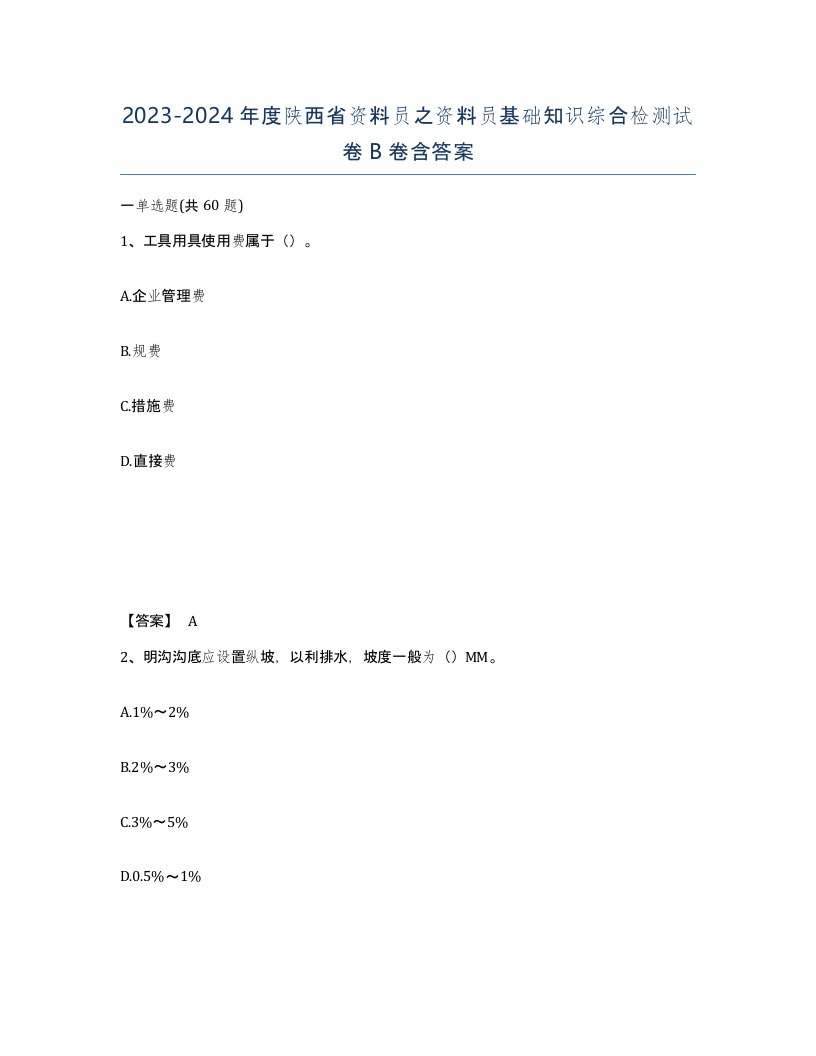 2023-2024年度陕西省资料员之资料员基础知识综合检测试卷B卷含答案

一单选题(共60题)

1、工具用具使用费属于（）。

A.企业管理费

B.规费

C.措施费

D.直接费

【答案】 A

2、明沟沟底应设置纵坡，以利排水，坡度一般为（）MM。

A.1%～2%

B.2%～3%

C.3%～5%

D.0.5%～1%